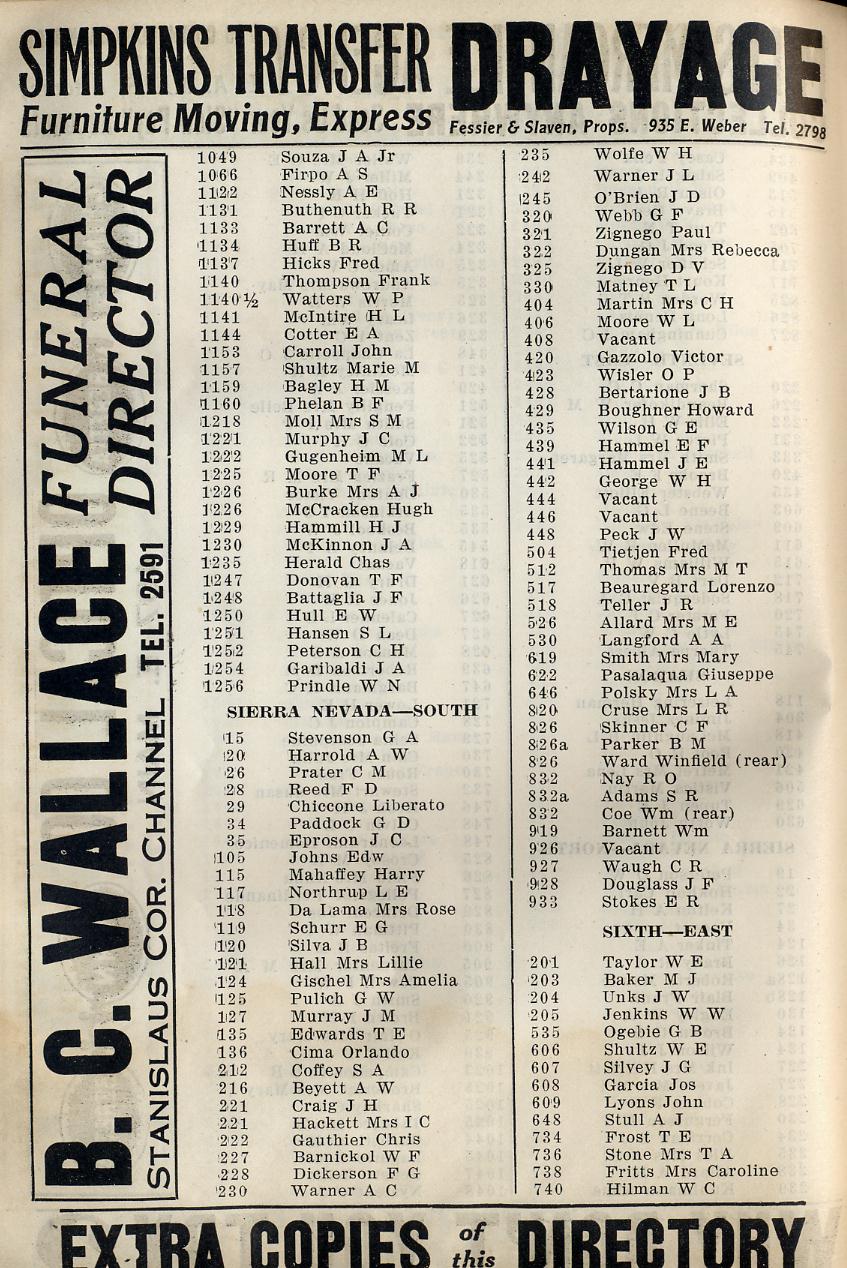 SIMPKINS TRANSFER DRAYAGE
Furniture Moving, Express Fessier & Slaven, Props. 935 E. Weber Tel. 2798

B. C. WALLACE FUNERAL DIRECTOR
STANISLAUS COR. CHANNEL TEL. 2591

1049 Souza J A Jr
1066 Firpo A S
1122 Nessly A E
1131 Buthenuth R R
1133 Barrett A C
1134 Huff B R
1137 Hicks Fred
1140 Thompson Frank
1140½ Watters W P
1141 McIntire H L
1144 Cotter E A
1153 Carroll John
1157 Shultz Marie M
1159 Bagley H M
1160 Phelan B F
1218 Moll Mrs S M
1221 Murphy J C
1222 Gugenheim M L
1225 Moore T F
1226 Burke Mrs A J
1226 McCracken Hugh
1229 Hammill H J
1230 McKinnon J A
1235 Herald Chas
1247 Donovan T F
1248 Battaglia J F
1250 Hull E W
1251 Hansen S L
1252 Peterson C H
1254 Garibaldi J A
1256 Prindle W N

SIERRA NEVADA—SOUTH

15 Stevenson G A
20 Harrold A W
26 Prater C M
28 Reed F D
29 Chiccone Liberato
34 Paddock G D
35 Eproson J C
105 Johns Edw
115 Mahaffey Harry
117 Northrup L E
118 Da Lama Mrs Rose
119 Schurr E G
120 Silva J B
121 Hall Mrs Lillie
124 Gischel Mrs Amelia
125 Pulich G W
127 Murray J M
135 Edwards T E
136 Cima Orlando
212 Coffey S A
216 Beyett A W
221 Craig J H
221 Hackett Mrs I C
222 Gauthier Chris
227 Barnickol W F
228 Dickerson F G
230 Warner A C

235 Wolfe W H
242 Warner J L
245 O'Brien J D
320 Webb G F
321 Zignego Paul
322 Dungan Mrs Rebecca
325 Zignego D V
330 Matney T L
404 Martin Mrs C H
406 Moore W L
408 Vacant
420 Gazzolo Victor
423 Wisler O P
428 Bertarione J B
429 Boughner Howard
435 Wilson G E
439 Hammel E F
441 Hammel J E
442 George W H
444 Vacant
446 Vacant
448 Peck J W
504 Tietjen Fred
512 Thomas Mrs M T
517 Beauregard Lorenzo
518 Teller J R
526 Allard Mrs M E
530 Langford A A
619 Smith Mrs Mary
622 Pasalaqua Giuseppe
646 Polsky Mrs L A
820 Cruse Mrs L R
826 Skinner C F
826a Parker B M
826 Ward Winfield (rear)
832 Nay R O
832a Adams S R
832 Coe Wm (rear)
919 Barnett Wm
926 Vacant
927 Waugh C R
928 Douglass J F
933 Stokes E R

SIXTH—EAST

201 Taylor W E
203 Baker M J
204 Unks J W
205 Jenkins W W
535 Ogebie G B
606 Shultz W E
607 Silvey J G
608 Garcia Jos
609 Lyons John
648 Stull A J
734 Frost T E
736 Stone Mrs T A
738 Fritts Mrs Caroline
740 Hilman W C

EXTRA COPIES of this DIRECTORY